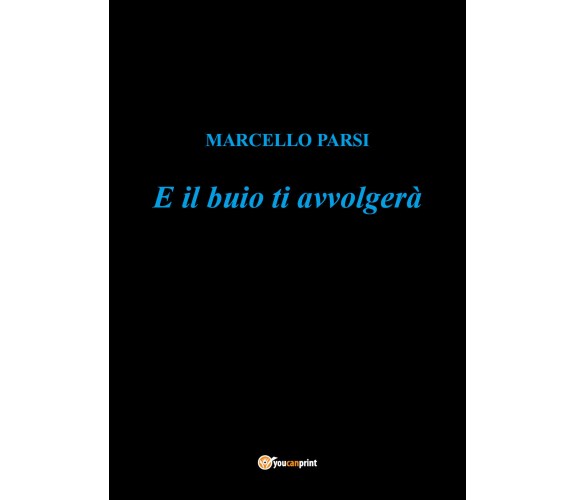 MARCELLO PARSI

E il buio ti avvolgerà

youcanprint